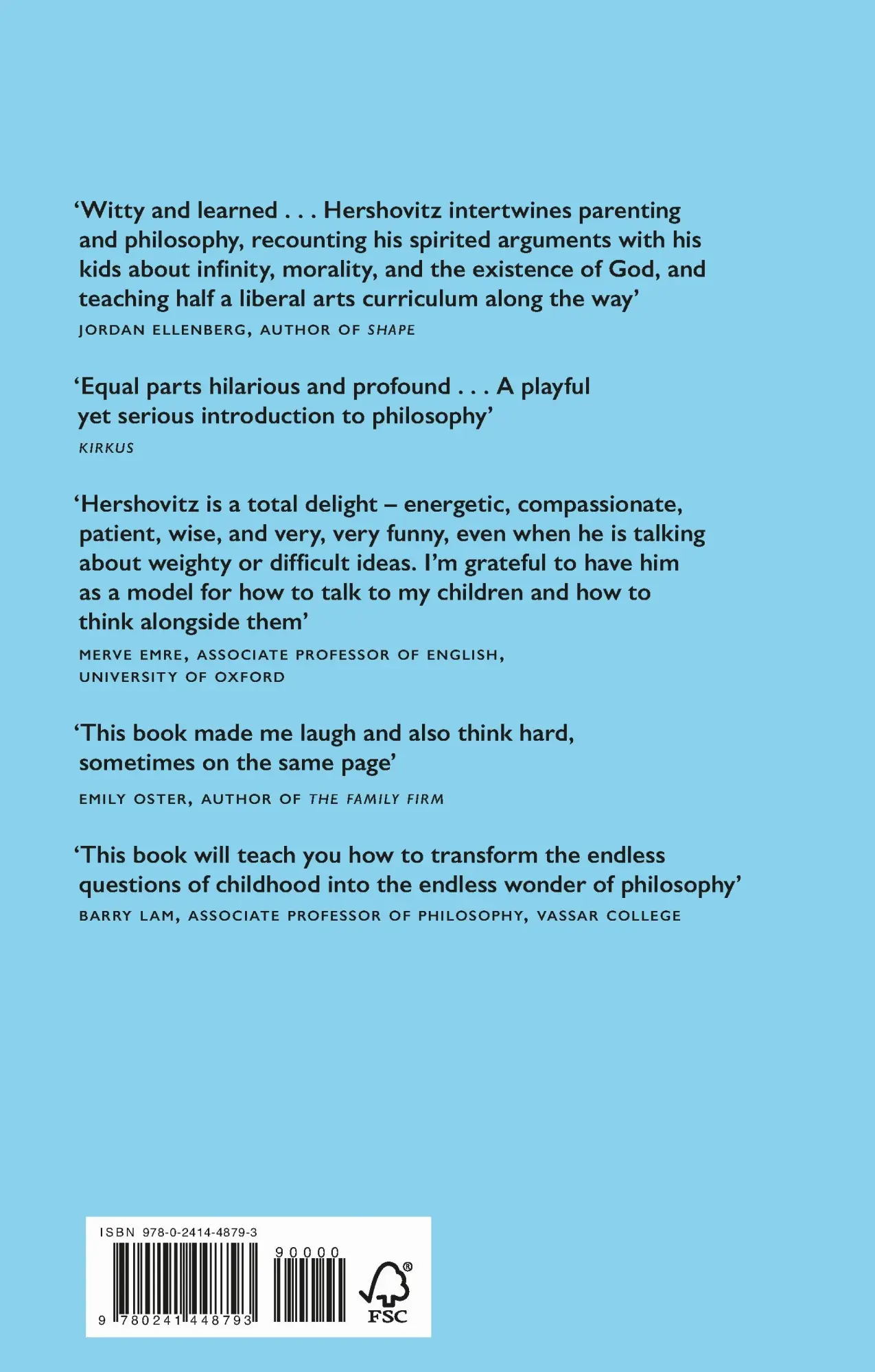 ‘Witty and learned . . . Hershovitz intertwines parenting and philosophy, recounting his spirited arguments with his kids about infinity, morality, and the existence of God, and teaching half a liberal arts curriculum along the way’

JORDAN ELLENBERG, AUTHOR OF SHAPE

‘Equal parts hilarious and profound . . . A playful yet serious introduction to philosophy’

KIRKUS

‘Hershovitz is a total delight – energetic, compassionate, patient, wise, and very, very funny, even when he is talking about weighty or difficult ideas. I’m grateful to have him as a model for how to talk to my children and how to think alongside them’

MERVE EMRE, ASSOCIATE PROFESSOR OF ENGLISH, UNIVERSITY OF OXFORD

‘This book made me laugh and also think hard, sometimes on the same page’

EMILY OSTER, AUTHOR OF THE FAMILY FIRM

‘This book will teach you how to transform the endless questions of childhood into the endless wonder of philosophy’

BARRY LAM, ASSOCIATE PROFESSOR OF PHILOSOPHY, VASSAR COLLEGE

ISBN 978-0-2414-4879-3

90000

9 780241 448793

FSC